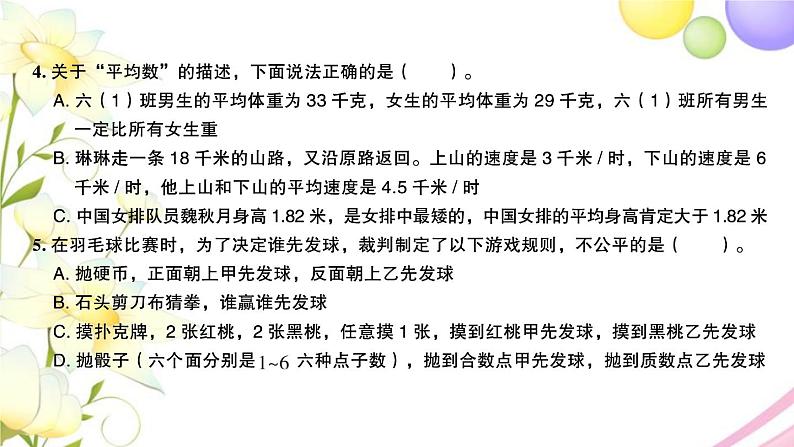 4. 关于“平均数”的描述，下面说法正确的是（　　）。

A. 六（1）班男生的平均体重为 33 千克，女生的平均体重为 29 千克，六（1）班所有男生一定比所有女生重

B. 琳琳走一条 18 千米的山路，又沿原路返回。上山的速度是 3 千米 / 时，下山的速度是 6 千米 / 时，他上山和下山的平均速度是 4.5 千米 / 时

C. 中国女排队员魏秋月身高 1.82 米，是女排中最矮的，中国女排的平均身高肯定大于 1.82 米

5. 在羽毛球比赛时，为了决定谁先发球，裁判制定了以下游戏规则，不公平的是（　　）。

A. 抛硬币，正面朝上甲先发球，反面朝上乙先发球

B. 石头剪刀布猜拳，谁赢谁先发球

C. 摸扑克牌，2 张红桃，2 张黑桃，任意摸 1 张，摸到红桃甲先发球，摸到黑桃乙先发球

D. 抛骰子（六个面分别是 $1\sim6$ 六种点子数），抛到合数点甲先发球，抛到质数点乙先发球